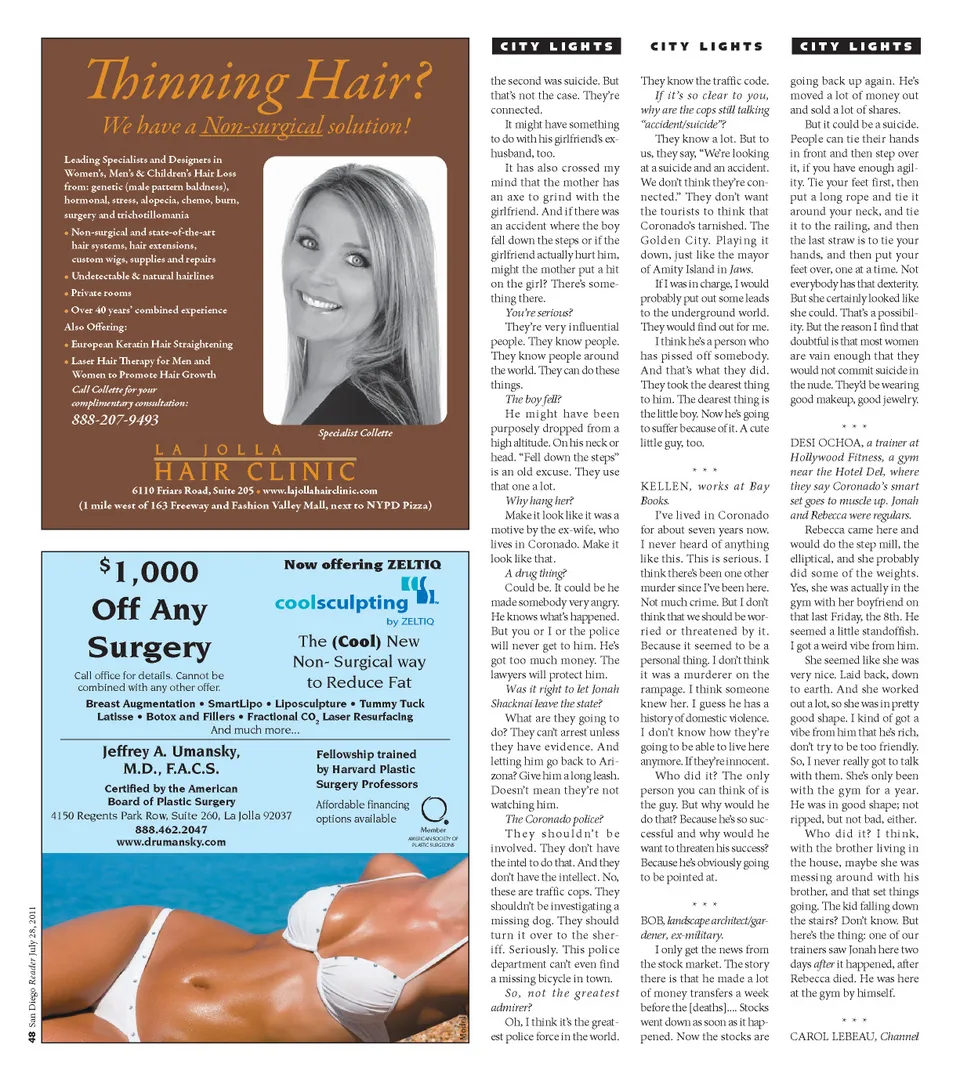 Thinning Hair?
We have a Non-surgical solution!

Leading Specialists and Designers in Women's, Men's & Children's Hair Loss from: genetic (male pattern baldness), hormonal, stress, alopecia, chemo, burn, surgery and trichotillomania

• Non-surgical and state-of-the-art hair systems, hair extensions, custom wigs, supplies and repairs
• Undetectable & natural hairlines
• Private rooms
• Over 40 years' combined experience

Also Offering:
• European Keratin Hair Straightening
• Laser Hair Therapy for Men and Women to Promote Hair Growth

Call Collette for your complimentary consultation:
888-207-9493

Specialist Collette

LA JOLLA
HAIR CLINIC
6110 Friars Road, Suite 205 • www.lajollahairclinic.com
(1 mile west of 163 Freeway and Fashion Valley Mall, next to NYPD Pizza)

$1,000 Off Any Surgery
Call office for details. Cannot be combined with any other offer.

Now offering ZELTIQ
coolsculpting by ZELTIQ
The (Cool) New Non- Surgical way to Reduce Fat

Breast Augmentation • SmartLipo • Liposculpture • Tummy Tuck
Latisse • Botox and Fillers • Fractional $CO_2$ Laser Resurfacing
And much more...

Jeffrey A. Umansky, M.D., F.A.C.S.
Certified by the American Board of Plastic Surgery
4150 Regents Park Row, Suite 260, La Jolla 92037
888.462.2047
www.drumansky.com

Fellowship trained by Harvard Plastic Surgery Professors
Affordable financing options available

Member AMERICAN SOCIETY OF PLASTIC SURGEONS

Model

48 San Diego Reader July 28, 2011

CITY LIGHTS

the second was suicide. But that's not the case. They're connected.

It might have something to do with his girlfriend's ex-husband, too.

It has also crossed my mind that the mother has an axe to grind with the girlfriend. And if there was an accident where the boy fell down the steps or if the girlfriend actually hurt him, might the mother put a hit on the girl? There's something there.

You're serious?

They're very influential people. They know people. They know people around the world. They can do these things.

The boy fell?

He might have been purposely dropped from a high altitude. On his neck or head. "Fell down the steps" is an old excuse. They use that one a lot.

Why hang her?

Make it look like it was a motive by the ex-wife, who lives in Coronado. Make it look like that.

A drug thing?

Could be. It could be he made somebody very angry. He knows what's happened. But you or I or the police will never get to him. He's got too much money. The lawyers will protect him.

Was it right to let Jonah Shacknai leave the state?

What are they going to do? They can't arrest unless they have evidence. And letting him go back to Arizona? Give him a long leash. Doesn't mean they're not watching him.

The Coronado police?

They shouldn't be involved. They don't have the intel to do that. And they don't have the intellect. No, these are traffic cops. They shouldn't be investigating a missing dog. They should turn it over to the sheriff. Seriously. This police department can't even find a missing bicycle in town.

So, not the greatest admirer?

Oh, I think it's the greatest police force in the world.

CITY LIGHTS

They know the traffic code.

If it's so clear to you, why are the cops still talking "accident/suicide"?

They know a lot. But to us, they say, "We're looking at a suicide and an accident. We don't think they're connected." They don't want the tourists to think that Coronado's tarnished. The Golden City. Playing it down, just like the mayor of Amity Island in Jaws.

If I was in charge, I would probably put out some leads to the underground world. They would find out for me.

I think he's a person who has pissed off somebody. And that's what they did. They took the dearest thing to him. The dearest thing is the little boy. Now he's going to suffer because of it. A cute little guy, too.

* * *

KELLEN, works at Bay Books.

I've lived in Coronado for about seven years now. I never heard of anything like this. This is serious. I think there's been one other murder since I've been here. Not much crime. But I don't think that we should be worried or threatened by it. Because it seemed to be a personal thing. I don't think it was a murderer on the rampage. I think someone knew her. I guess he has a history of domestic violence. I don't know how they're going to be able to live here anymore. If they're innocent.

Who did it? The only person you can think of is the guy. But why would he do that? Because he's so successful and why would he want to threaten his success? Because he's obviously going to be pointed at.

* * *

BOB, landscape architect/gardener, ex-military.

I only get the news from the stock market. The story there is that he made a lot of money transfers a week before the [deaths].... Stocks went down as soon as it happened. Now the stocks are

CITY LIGHTS

going back up again. He's moved a lot of money out and sold a lot of shares.

But it could be a suicide. People can tie their hands in front and then step over it, if you have enough agility. Tie your feet first, then put a long rope and tie it around your neck, and tie it to the railing, and then the last straw is to tie your hands, and then put your feet over, one at a time. Not everybody has that dexterity. But she certainly looked like she could. That's a possibility. But the reason I find that doubtful is that most women are vain enough that they would not commit suicide in the nude. They'd be wearing good makeup, good jewelry.

* * *

DESI OCHOA, a trainer at Hollywood Fitness, a gym near the Hotel Del, where they say Coronado's smart set goes to muscle up. Jonah and Rebecca were regulars.

Rebecca came here and would do the step mill, the elliptical, and she probably did some of the weights. Yes, she was actually in the gym with her boyfriend on that last Friday, the 8th. He seemed a little standoffish. I got a weird vibe from him.

She seemed like she was very nice. Laid back, down to earth. And she worked out a lot, so she was in pretty good shape. I kind of got a vibe from him that he's rich, don't try to be too friendly. So, I never really got to talk with them. She's only been with the gym for a year. He was in good shape; not ripped, but not bad, either.

Who did it? I think, with the brother living in the house, maybe she was messing around with his brother, and that set things going. The kid falling down the stairs? Don't know. But here's the thing: one of our trainers saw Jonah here two days after it happened, after Rebecca died. He was here at the gym by himself.

* * *

CAROL LEBEAU, Channel